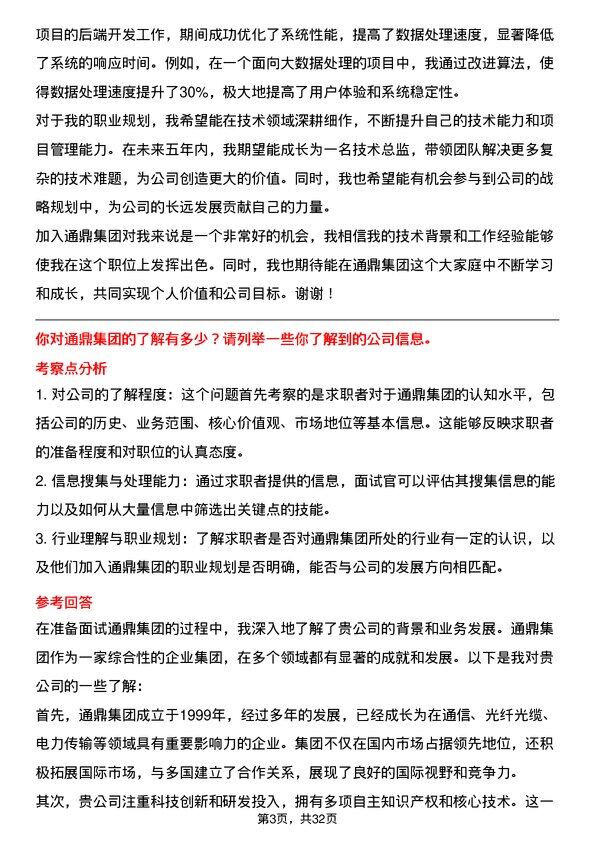 项目的后端开发工作，期间成功优化了系统性能，提高了数据处理速度，显著降低了系统的响应时间。例如，在一个面向大数据处理的项目中，我通过改进算法，使得数据处理速度提升了30%，极大地提高了用户体验和系统稳定性。

对于我的职业规划，我希望能在技术领域深耕细作，不断提升自己的技术能力和项目管理能力。在未来五年内，我期望能成长为一名技术总监，带领团队解决更多复杂的技术难题，为公司创造更大的价值。同时，我也希望能有机会参与到公司的战略规划中，为公司的长远发展贡献自己的力量。

加入通鼎集团对我来说是一个非常好的机会，我相信我的技术背景和工作经验能够使我在这个职位上发挥出色。同时，我也期待能在通鼎集团这个大家庭中不断学习和成长，共同实现个人价值和公司目标。谢谢！

你对通鼎集团的了解有多少？请列举一些你了解到的公司信息。

考察点分析

1. 对公司的了解程度：这个问题首先考察的是求职者对于通鼎集团的认知水平，包括公司的历史、业务范围、核心价值观、市场地位等基本信息。这能够反映求职者的准备程度和对职位的认真态度。

2. 信息搜集与处理能力：通过求职者提供的信息，面试官可以评估其搜集信息的能力以及如何从大量信息中筛选出关键点的技能。

3. 行业理解与职业规划：了解求职者是否对通鼎集团所处的行业有一定的认识，以及他们加入通鼎集团的职业规划是否明确，能否与公司的发展方向相匹配。

参考回答

在准备面试通鼎集团的过程中，我深入地了解了贵公司的背景和业务发展。通鼎集团作为一家综合性的企业集团，在多个领域都有显著的成就和发展。以下是我对贵公司的一些了解：

首先，通鼎集团成立于1999年，经过多年的发展，已经成长为在通信、光纤光缆、电力传输等领域具有重要影响力的企业。集团不仅在国内市场占据领先地位，还积极拓展国际市场，与多国建立了合作关系，展现了良好的国际视野和竞争力。

其次，贵公司注重科技创新和研发投入，拥有多项自主知识产权和核心技术。这一

第3页，共32页